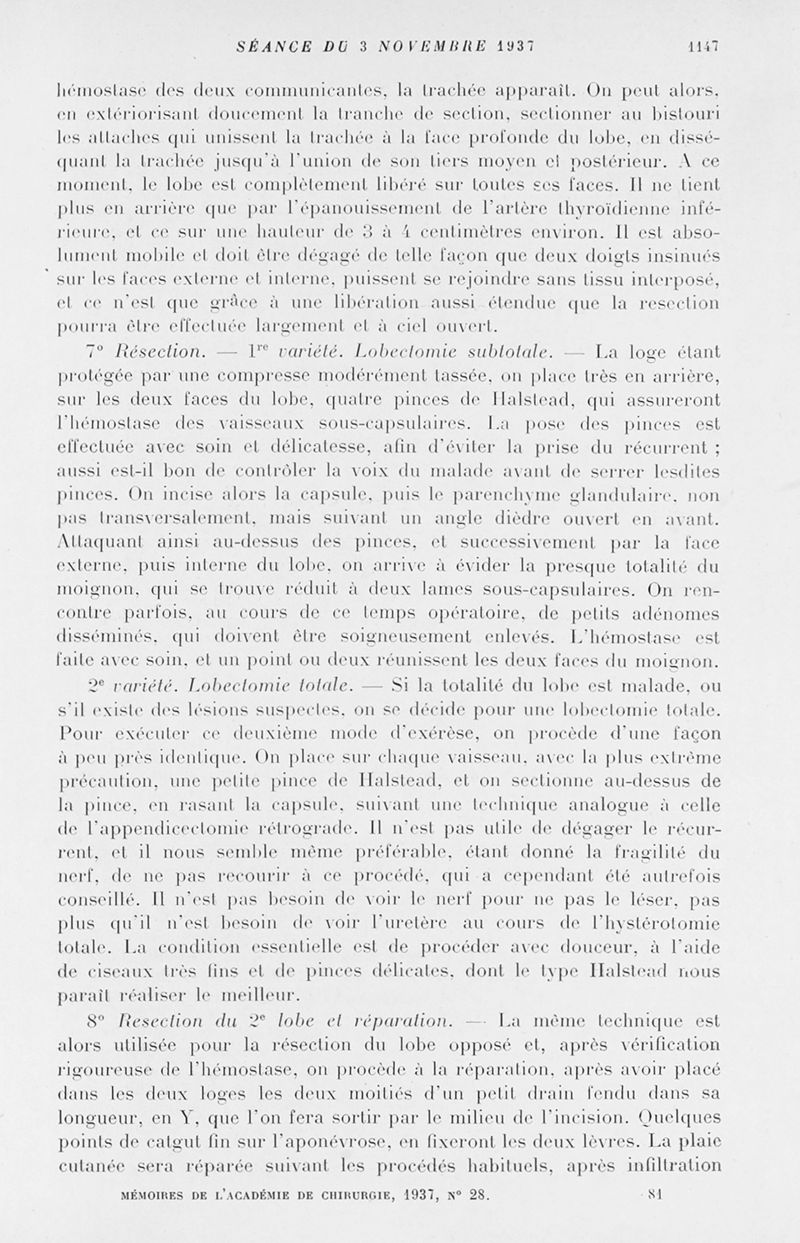 SÉANCE DU 3 NOVEMBRE 1937 1147

hémostase des deux communicantes, la trachée apparaît. On peut alors, en extériorisant doucement la tranche de section, sectionner au bistouri les attaches qui unissent la trachée à la face profonde du lobe, en disséquant la trachée jusqu'à l'union de son tiers moyen et postérieur. A ce moment, le lobe est complètement libéré sur toutes ses faces. Il ne tient plus en arrière que par l'épanouissement de l'artère thyroïdienne inférieure, et ce sur une hauteur de 3 à 4 centimètres environ. Il est absolument mobile et doit être dégagé de telle façon que deux doigts insinués sur les faces externe et interne, puissent se rejoindre sans tissu interposé, et ce n'est que grâce à une libération aussi étendue que la resection pourra être effectuée largement et à ciel ouvert.

7° Résection. — 1re variété. Lobectomie subtotale. — La loge étant protégée par une compresse modérément tassée, on place très en arrière, sur les deux faces du lobe, quatre pinces de Halstead, qui assureront l'hémostase des vaisseaux sous-capsulaires. La pose des pinces est effectuée avec soin et délicatesse, afin d'éviter la prise du récurrent ; aussi est-il bon de contrôler la voix du malade avant de serrer lesdites pinces. On incise alors la capsule, puis le parenchyme glandulaire, non pas transversalement, mais suivant un angle dièdre ouvert en avant. Attaquant ainsi au-dessus des pinces, et successivement par la face externe, puis interne du lobe, on arrive à évider la presque totalité du moignon, qui se trouve réduit à deux lames sous-capsulaires. On rencontre parfois, au cours de ce temps opératoire, de petits adénomes disséminés, qui doivent être soigneusement enlevés. L'hémostase est faite avec soin, et un point ou deux réunissent les deux faces du moignon.

2e variété. Lobectomie totale. — Si la totalité du lobe est malade, ou s'il existe des lésions suspectes, on se décide pour une lobectomie totale. Pour exécuter ce deuxième mode d'exérèse, on procède d'une façon à peu près identique. On place sur chaque vaisseau, avec la plus extrême précaution, une petite pince de Halstead, et on sectionne au-dessus de la pince, en rasant la capsule, suivant une technique analogue à celle de l'appendicectomie rétrograde. Il n'est pas utile de dégager le récurrent, et il nous semble même préférable, étant donné la fragilité du nerf, de ne pas recourir à ce procédé, qui a cependant été autrefois conseillé. Il n'est pas besoin de voir le nerf pour ne pas le léser, pas plus qu'il n'est besoin de voir l'uretère au cours de l'hystérotomie totale. La condition essentielle est de procéder avec douceur, à l'aide de ciseaux très fins et de pinces délicates, dont le type Halstead nous paraît réaliser le meilleur.

8° Resection du 2e lobe et réparation. — La même technique est alors utilisée pour la résection du lobe opposé et, après vérification rigoureuse de l'hémostase, on procède à la réparation, après avoir placé dans les deux loges les deux moitiés d'un petit drain fendu dans sa longueur, en Y, que l'on fera sortir par le milieu de l'incision. Quelques points de catgut fin sur l'aponévrose, en fixeront les deux lèvres. La plaie cutanée sera réparée suivant les procédés habituels, après infiltration

MÉMOIRES DE L'ACADÉMIE DE CHIRURGIE, 1937, N° 28. 81